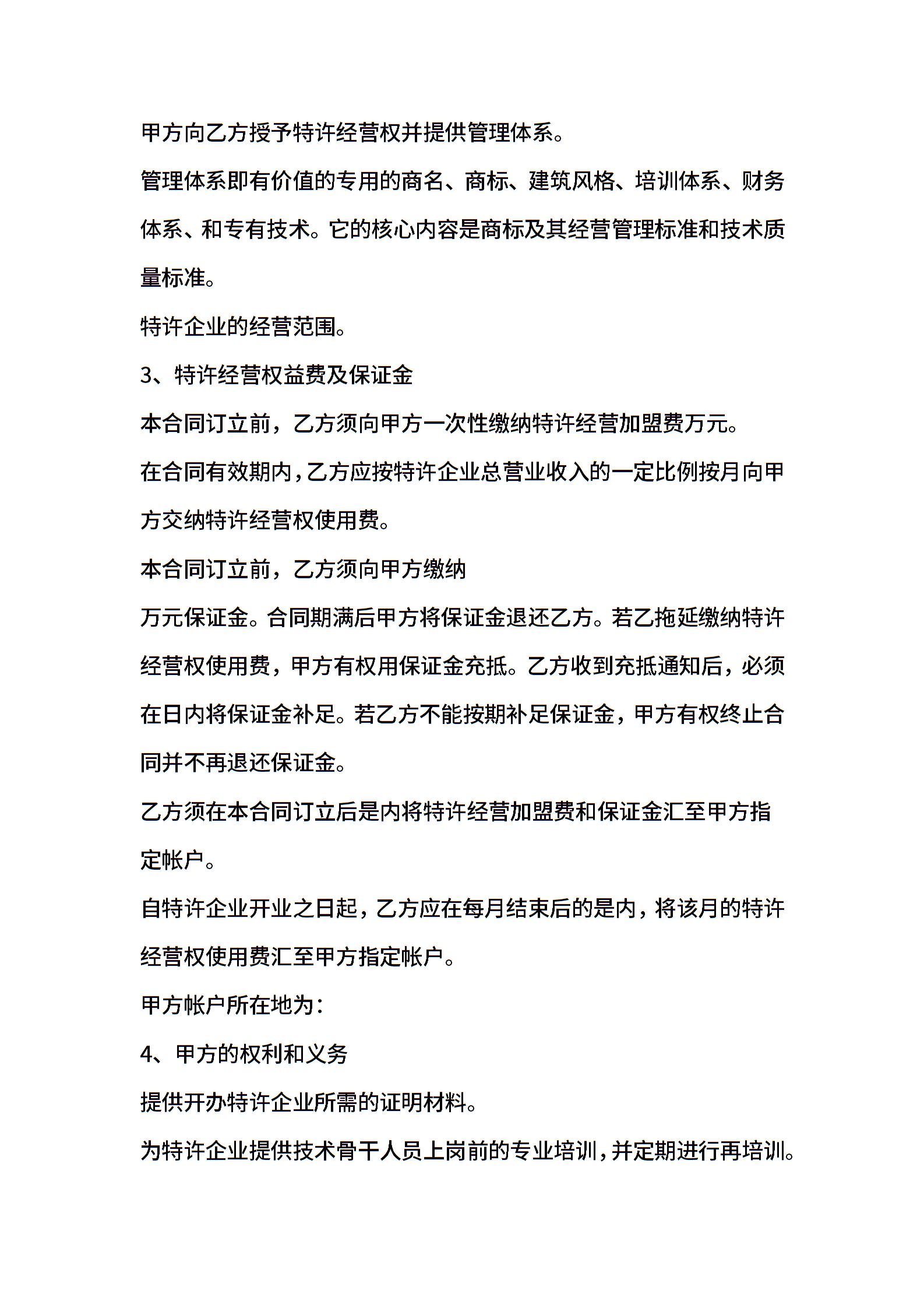 甲方向乙方授予特许经营权并提供管理体系。

管理体系即有价值的专用的商名、商标、建筑风格、培训体系、财务体系、和专有技术。它的核心内容是商标及其经营管理标准和技术质量标准。

特许企业的经营范围。

3、特许经营权益费及保证金

本合同订立前，乙方须向甲方一次性缴纳特许经营加盟费万元。

在合同有效期内，乙方应按特许企业总营业收入的一定比例按月向甲方交纳特许经营权使用费。

本合同订立前，乙方须向甲方缴纳

万元保证金。合同期满后甲方将保证金退还乙方。若乙拖延缴纳特许经营权使用费，甲方有权用保证金充抵。乙方收到充抵通知后，必须在日内将保证金补足。若乙方不能按期补足保证金，甲方有权终止合同并不再退还保证金。

乙方须在本合同订立后是内将特许经营加盟费和保证金汇至甲方指定帐户。

自特许企业开业之日起，乙方应在每月结束后的是内，将该月的特许经营权使用费汇至甲方指定帐户。

甲方帐户所在地为：

4、甲方的权利和义务

提供开办特许企业所需的证明材料。

为特许企业提供技术骨干人员上岗前的专业培训，并定期进行再培训。